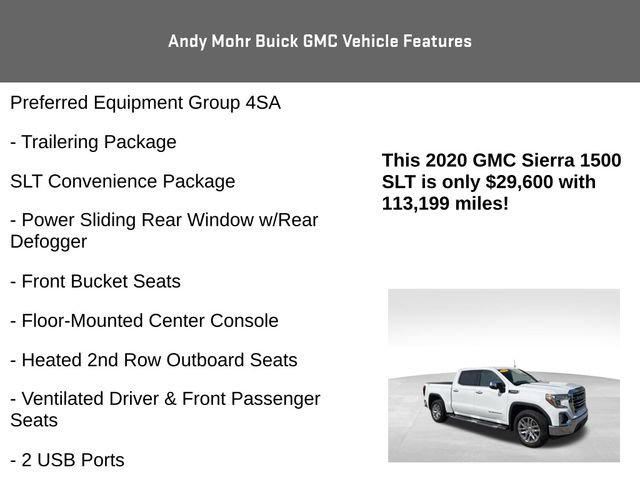 Andy Mohr Buick GMC Vehicle Features

Preferred Equipment Group 4SA

- Trailering Package

SLT Convenience Package

- Power Sliding Rear Window w/Rear Defogger

- Front Bucket Seats

- Floor-Mounted Center Console

- Heated 2nd Row Outboard Seats

- Ventilated Driver & Front Passenger Seats

- 2 USB Ports

This 2020 GMC Sierra 1500 SLT is only $29,600 with 113,199 miles!